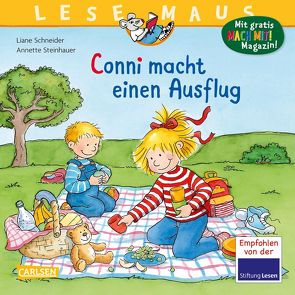 LESEMAUS

Mit gratis MACH MIT! Magazin!

Liane Schneider
Annette Steinhauer

Conni macht einen Ausflug

CARLSEN

Empfohlen von der
Stiftung Lesen